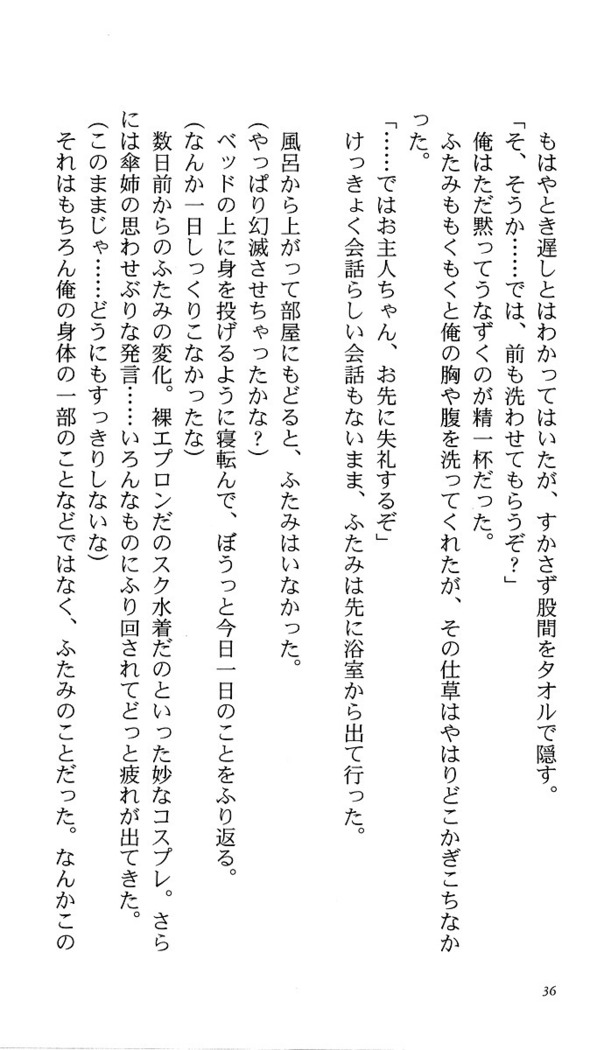 もはやとき遅しとはわかってはいたが、すかさず股間をタオルで隠す。

「そ、そうか……では、前も洗わせてもらうぞ？」

俺はただ黙ってうなずくのが精一杯だった。

ふたみもくもくと俺の胸や腹を洗ってくれたが、その仕草はやはりどこかぎこちなかった。

「……ではお主人ちゃん、お先に失礼するぞ」

けっきょく会話らしい会話もないまま、ふたみは先に浴室から出て行った。

風呂から上がって部屋にもどると、ふたみはいなかった。

（やっぱり幻滅させちゃったかな？）

ベッドの上に身を投げるように寝転んで、ぼうっと今日一日のことをふり返る。

（なんか一日しっくりこなかったな）

数日前からのふたみの変化。裸エプロンだのスク水着だのといった妙なコスプレ。さらには傘姉の思わせぶりな発言……いろんなものにふり回されてどっと疲れが出てきた。

（このままじゃ……どうにもすっきりしないな）

それはもちろん俺の身体の一部のことなどではなく、ふたみのことだった。なんかこの

36